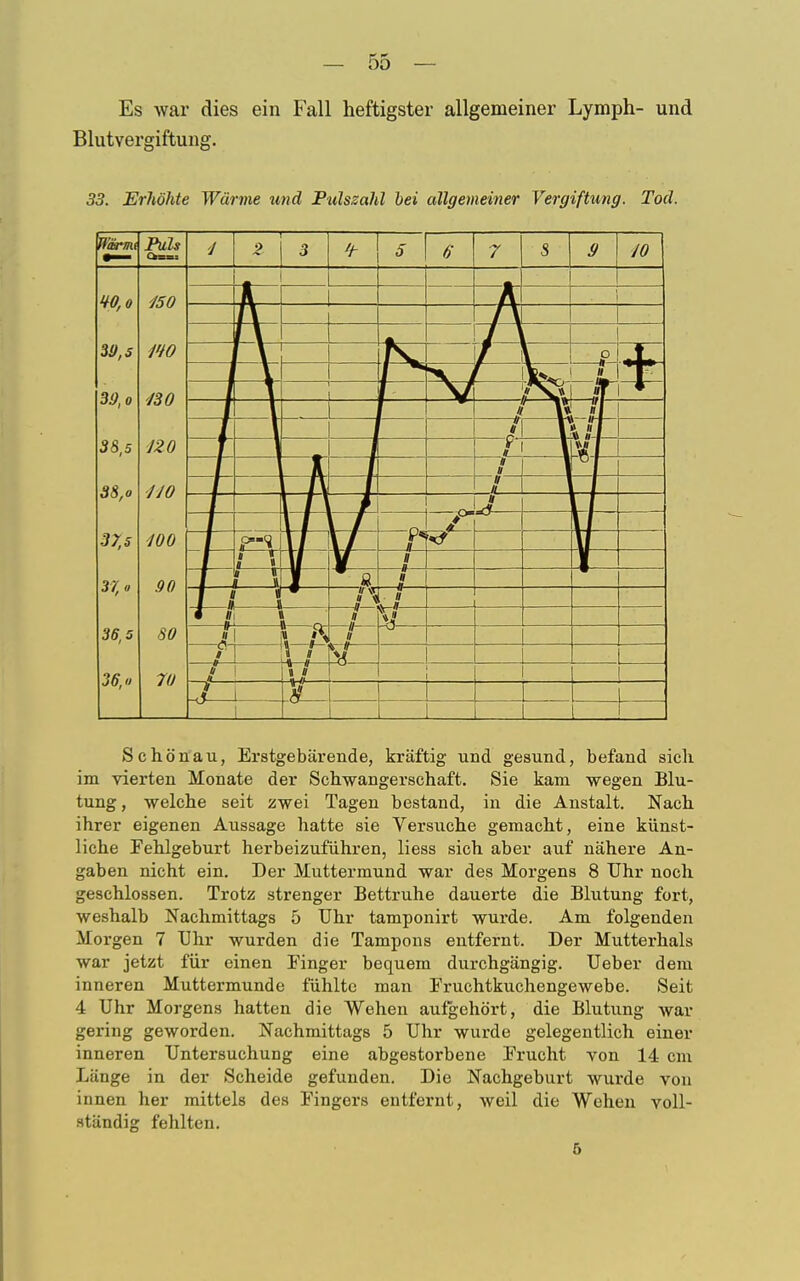 — 55 —

Es war dies ein Fall heftigster allgemeiner Lymph- und Blutvergiftung.

33. Erhöhte Wärme und Pulszahl bei allgemeiner Vergiftung. Tod.

| Wärme | Puls | 1 | 2 | 3 | 4 | 5 | 6 | 7 | 8 | 9 | 10 |
|---|---|---|---|---|---|---|---|---|---|---|---|
| 40,0 | 150 | | | | | | | | | | |
| 39,5 | 140 | | | | | | | | | | |
| 39,0 | 130 | | | | | | | | | | |
| 38,5 | 120 | | | | | | | | | | |
| 38,0 | 110 | | | | | | | | | | |
| 37,5 | 100 | | | | | | | | | | |
| 37,0 | 90 | | | | | | | | | | |
| 36,5 | 80 | | | | | | | | | | |
| 36,0 | 70 | | | | | | | | | | |

Schönau, Erstgebärende, kräftig und gesund, befand sich im vierten Monate der Schwangerschaft. Sie kam wegen Blutung, welche seit zwei Tagen bestand, in die Anstalt. Nach ihrer eigenen Aussage hatte sie Versuche gemacht, eine künstliche Fehlgeburt herbeizuführen, liess sich aber auf nähere Angaben nicht ein. Der Muttermund war des Morgens 8 Uhr noch geschlossen. Trotz strenger Bettruhe dauerte die Blutung fort, weshalb Nachmittags 5 Uhr tamponirt wurde. Am folgenden Morgen 7 Uhr wurden die Tampons entfernt. Der Mutterhals war jetzt für einen Finger bequem durchgängig. Ueber dem inneren Muttermunde fühlte man Fruchtkuchengewebe. Seit 4 Uhr Morgens hatten die Wehen aufgehört, die Blutung war gering geworden. Nachmittags 5 Uhr wurde gelegentlich einer inneren Untersuchung eine abgestorbene Frucht von 14 cm Länge in der Scheide gefunden. Die Nachgeburt wurde von innen her mittels des Fingers entfernt, weil die Wehen vollständig fehlten.

5